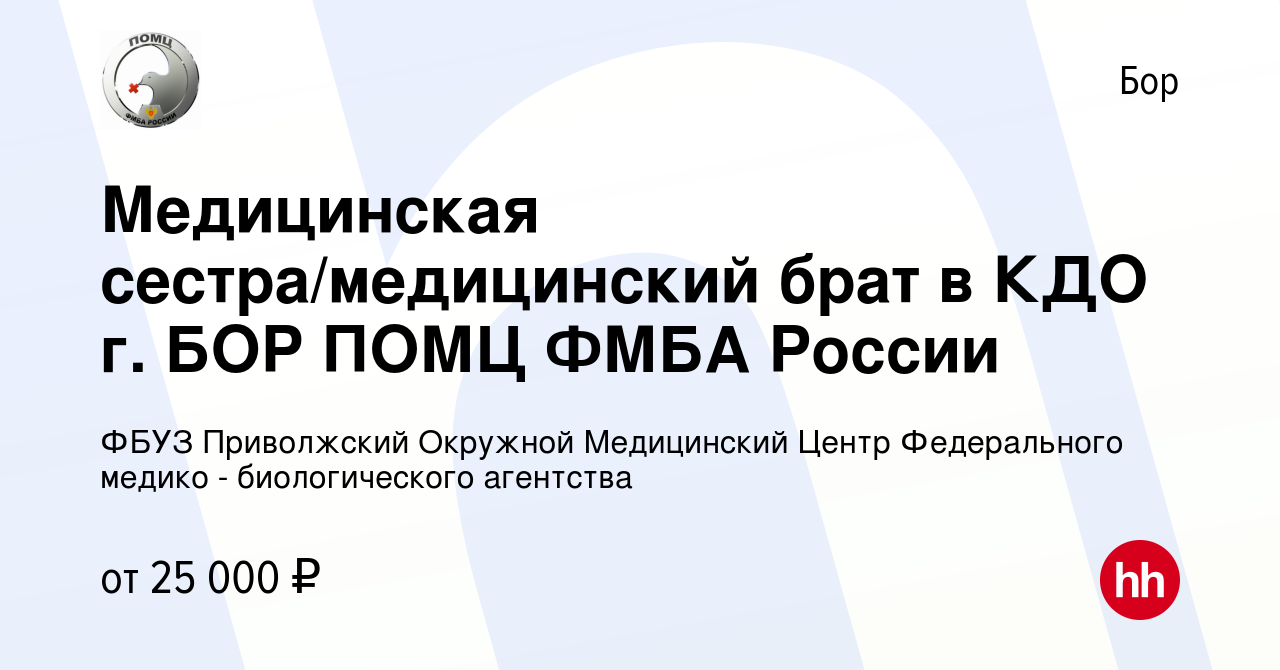 ПОМЦ
ФМБА РОССИИ

Бор

Медицинская сестра/медицинский брат в КДО г. БОР ПОМЦ ФМБА России

ФБУЗ Приволжский Окружной Медицинский Центр Федерального медико - биологического агентства

от 25 000 ₽

hh